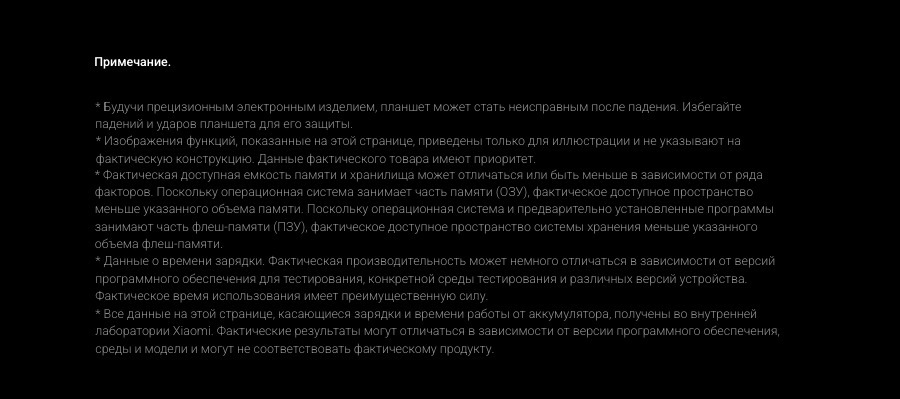 Примечание.

* Будучи прецизионным электронным изделием, планшет может стать неисправным после падения. Избегайте падений и ударов планшета для его защиты.
* Изображения функций, показанные на этой странице, приведены только для иллюстрации и не указывают на фактическую конструкцию. Данные фактического товара имеют приоритет.
* Фактическая доступная емкость памяти и хранилища может отличаться или быть меньше в зависимости от ряда факторов. Поскольку операционная система занимает часть памяти (ОЗУ), фактическое доступное пространство меньше указанного объема памяти. Поскольку операционная система и предварительно установленные программы занимают часть флеш-памяти (ПЗУ), фактическое доступное пространство системы хранения меньше указанного объема флеш-памяти.
* Данные о времени зарядки. Фактическая производительность может немного отличаться в зависимости от версий программного обеспечения для тестирования, конкретной среды тестирования и различных версий устройства. Фактическое время использования имеет преимущественную силу.
* Все данные на этой странице, касающиеся зарядки и времени работы от аккумулятора, получены во внутренней лаборатории Xiaomi. Фактические результаты могут отличаться в зависимости от версии программного обеспечения, среды и модели и могут не соответствовать фактическому продукту.